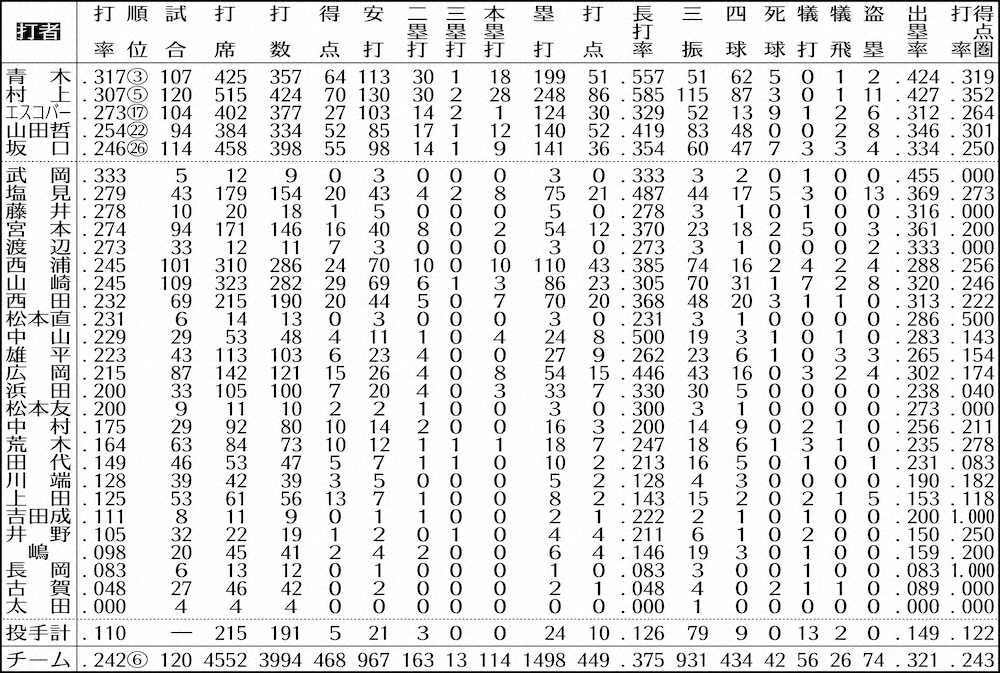 | 打者 | 打率 | 順位 | 試合 | 打席 | 打数 | 得点 | 安打 | 二塁打 | 三塁打 | 本塁打 | 塁打 | 打点 | 長打率 | 三振 | 四球 | 死球 | 犠打 | 犠飛 | 盗塁 | 出塁率 | 得点圏打率 |
|---|---|---|---|---|---|---|---|---|---|---|---|---|---|---|---|---|---|---|---|---|---|
| 青木 | .317 | ③ | 107 | 425 | 357 | 64 | 113 | 30 | 1 | 18 | 199 | 51 | .557 | 51 | 62 | 5 | 0 | 1 | 2 | .424 | .319 |
| 村上 | .307 | ⑤ | 120 | 515 | 424 | 70 | 130 | 30 | 2 | 28 | 248 | 86 | .585 | 115 | 87 | 3 | 0 | 1 | 11 | .427 | .352 |
| エスコバー | .273 | ⑰ | 104 | 402 | 377 | 27 | 103 | 14 | 2 | 1 | 124 | 30 | .329 | 52 | 13 | 9 | 1 | 2 | 6 | .312 | .264 |
| 山田哲 | .254 | ㉒ | 94 | 384 | 334 | 52 | 85 | 17 | 1 | 12 | 140 | 52 | .419 | 83 | 48 | 0 | 0 | 2 | 8 | .346 | .301 |
| 坂口 | .246 | ㉖ | 114 | 458 | 398 | 55 | 98 | 14 | 1 | 9 | 141 | 36 | .354 | 60 | 47 | 7 | 3 | 3 | 4 | .334 | .250 |
| 武岡 | .333 | | 5 | 12 | 9 | 0 | 3 | 0 | 0 | 0 | 3 | 0 | .333 | 3 | 2 | 0 | 1 | 0 | 0 | .455 | .000 |
| 塩見 | .279 | | 43 | 179 | 154 | 20 | 43 | 4 | 2 | 8 | 75 | 21 | .487 | 44 | 17 | 5 | 3 | 0 | 13 | .369 | .273 |
| 藤井 | .278 | | 10 | 20 | 18 | 1 | 5 | 0 | 0 | 0 | 5 | 0 | .278 | 3 | 1 | 0 | 1 | 0 | 0 | .316 | .000 |
| 宮本 | .274 | | 94 | 171 | 146 | 16 | 40 | 8 | 0 | 2 | 54 | 12 | .370 | 23 | 18 | 2 | 5 | 0 | 3 | .361 | .200 |
| 渡辺 | .273 | | 33 | 12 | 11 | 7 | 3 | 0 | 0 | 0 | 3 | 0 | .273 | 3 | 1 | 0 | 0 | 0 | 2 | .333 | .000 |
| 西浦 | .245 | | 101 | 310 | 286 | 24 | 70 | 10 | 0 | 10 | 110 | 43 | .385 | 74 | 16 | 2 | 4 | 2 | 4 | .288 | .256 |
| 山崎 | .245 | | 109 | 323 | 282 | 29 | 69 | 6 | 1 | 3 | 86 | 23 | .305 | 70 | 31 | 1 | 7 | 2 | 8 | .320 | .246 |
| 西田 | .232 | | 69 | 215 | 190 | 20 | 44 | 5 | 0 | 7 | 70 | 20 | .368 | 48 | 20 | 3 | 1 | 1 | 0 | .313 | .222 |
| 松本直 | .231 | | 6 | 14 | 13 | 0 | 3 | 0 | 0 | 0 | 3 | 0 | .231 | 3 | 1 | 0 | 0 | 0 | 0 | .286 | .500 |
| 中山 | .229 | | 29 | 53 | 48 | 4 | 11 | 1 | 0 | 4 | 24 | 8 | .500 | 19 | 3 | 1 | 0 | 1 | 0 | .283 | .143 |
| 雄平 | .223 | | 43 | 113 | 103 | 6 | 23 | 4 | 0 | 0 | 27 | 9 | .262 | 23 | 6 | 1 | 0 | 3 | 3 | .265 | .154 |
| 広岡 | .215 | | 87 | 142 | 121 | 15 | 26 | 4 | 0 | 8 | 54 | 15 | .446 | 43 | 16 | 0 | 3 | 2 | 4 | .302 | .174 |
| 浜田 | .200 | | 33 | 105 | 100 | 7 | 20 | 4 | 0 | 3 | 33 | 7 | .330 | 30 | 5 | 0 | 0 | 0 | 0 | .238 | .040 |
| 松本友 | .200 | | 9 | 11 | 10 | 2 | 2 | 1 | 0 | 0 | 3 | 0 | .300 | 3 | 1 | 0 | 0 | 0 | 0 | .273 | .000 |
| 中村 | .175 | | 29 | 92 | 80 | 10 | 14 | 2 | 0 | 0 | 16 | 3 | .200 | 14 | 9 | 0 | 2 | 1 | 0 | .256 | .211 |
| 荒木 | .164 | | 63 | 84 | 73 | 10 | 12 | 1 | 1 | 1 | 18 | 7 | .247 | 18 | 6 | 1 | 3 | 1 | 0 | .235 | .278 |
| 田代 | .149 | | 46 | 53 | 47 | 5 | 7 | 1 | 1 | 0 | 10 | 2 | .213 | 16 | 5 | 0 | 1 | 0 | 1 | .231 | .083 |
| 川端 | .128 | | 39 | 42 | 39 | 3 | 5 | 0 | 0 | 0 | 5 | 2 | .128 | 4 | 3 | 0 | 0 | 0 | 0 | .190 | .182 |
| 上田 | .125 | | 53 | 61 | 56 | 13 | 7 | 1 | 0 | 0 | 8 | 2 | .143 | 15 | 2 | 0 | 2 | 1 | 5 | .153 | .118 |
| 吉田成 | .111 | | 8 | 11 | 9 | 0 | 1 | 1 | 0 | 0 | 2 | 1 | .222 | 2 | 1 | 0 | 1 | 0 | 0 | .200 | 1.000 |
| 井野 | .105 | | 32 | 22 | 19 | 1 | 2 | 0 | 1 | 0 | 4 | 4 | .211 | 6 | 1 | 0 | 2 | 0 | 0 | .150 | .250 |
| 嶋 | .098 | | 20 | 45 | 41 | 2 | 4 | 2 | 0 | 0 | 6 | 4 | .146 | 19 | 3 | 0 | 1 | 0 | 0 | .159 | .200 |
| 長岡 | .083 | | 6 | 13 | 12 | 0 | 1 | 0 | 0 | 0 | 1 | 0 | .083 | 3 | 0 | 0 | 1 | 0 | 0 | .083 | 1.000 |
| 古賀 | .048 | | 27 | 46 | 42 | 0 | 2 | 0 | 0 | 0 | 2 | 1 | .048 | 4 | 0 | 2 | 1 | 1 | 0 | .089 | .000 |
| 太田 | .000 | | 4 | 4 | 4 | 0 | 0 | 0 | 0 | 0 | 0 | 0 | .000 | 1 | 0 | 0 | 0 | 0 | 0 | .000 | .000 |
| 投手計 | .110 | | — | 215 | 191 | 5 | 21 | 3 | 0 | 0 | 24 | 10 | .126 | 79 | 9 | 0 | 13 | 2 | 0 | .149 | .122 |
| チーム | .242 | ⑥ | 120 | 4552 | 3994 | 468 | 967 | 163 | 13 | 114 | 1498 | 449 | .375 | 931 | 434 | 42 | 56 | 26 | 74 | .321 | .243 |